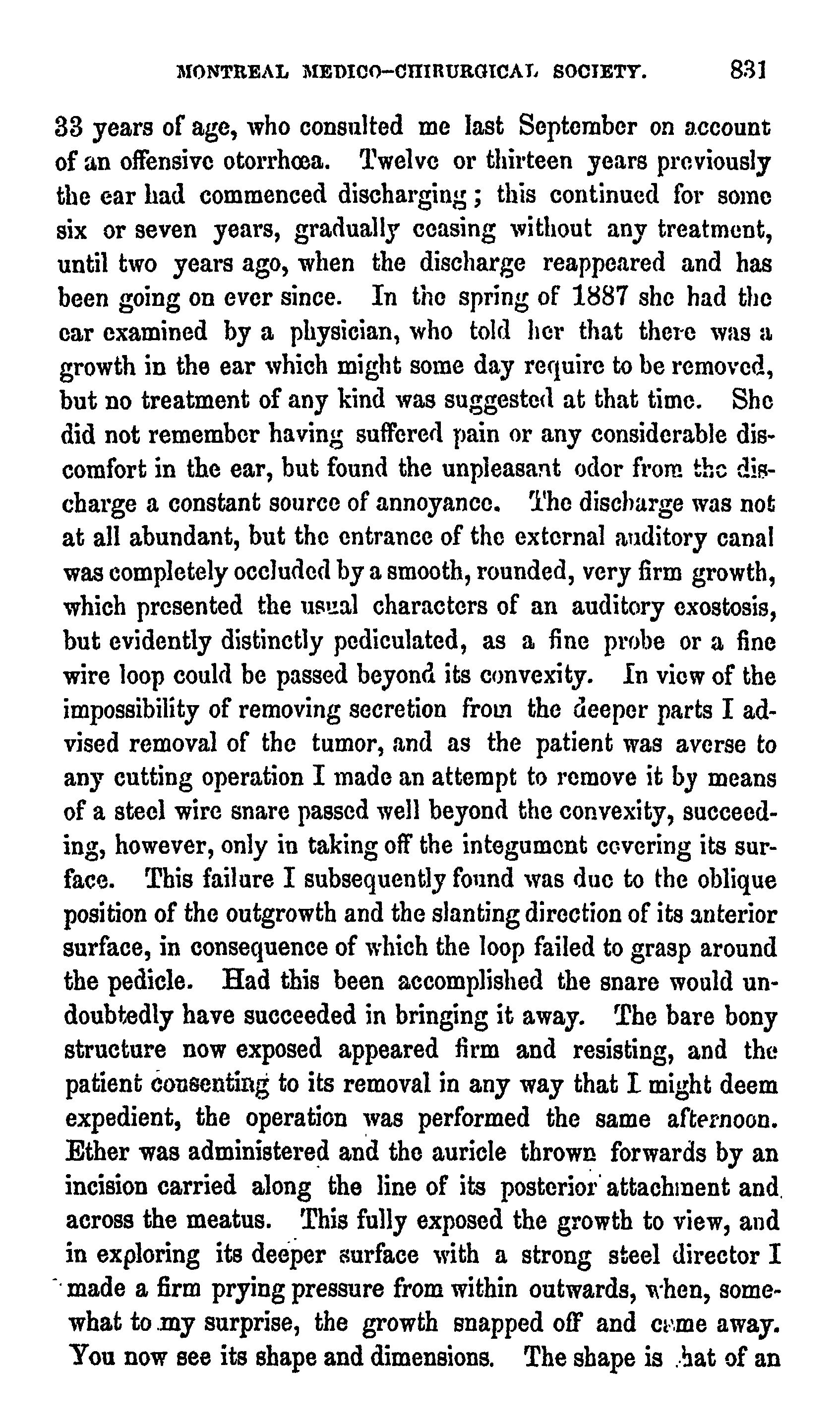 MONTREAL MEDICO-CHIRURGICAL SOCIETY. 831

33 years of age, who consulted me last September on account of an offensive otorrhœa. Twelve or thirteen years previously the ear had commenced discharging; this continued for some six or seven years, gradually ceasing without any treatment, until two years ago, when the discharge reappeared and has been going on ever since. In the spring of 1887 she had the ear examined by a physician, who told her that there was a growth in the ear which might some day require to be removed, but no treatment of any kind was suggested at that time. She did not remember having suffered pain or any considerable discomfort in the ear, but found the unpleasant odor from the discharge a constant source of annoyance. The discharge was not at all abundant, but the entrance of the external auditory canal was completely occluded by a smooth, rounded, very firm growth, which presented the usual characters of an auditory exostosis, but evidently distinctly pediculated, as a fine probe or a fine wire loop could be passed beyond its convexity. In view of the impossibility of removing secretion from the deeper parts I advised removal of the tumor, and as the patient was averse to any cutting operation I made an attempt to remove it by means of a steel wire snare passed well beyond the convexity, succeeding, however, only in taking off the integument covering its surface. This failure I subsequently found was due to the oblique position of the outgrowth and the slanting direction of its anterior surface, in consequence of which the loop failed to grasp around the pedicle. Had this been accomplished the snare would undoubtedly have succeeded in bringing it away. The bare bony structure now exposed appeared firm and resisting, and the patient consenting to its removal in any way that I might deem expedient, the operation was performed the same afternoon. Ether was administered and the auricle thrown forwards by an incision carried along the line of its posterior attachment and across the meatus. This fully exposed the growth to view, and in exploring its deeper surface with a strong steel director I made a firm prying pressure from within outwards, when, somewhat to my surprise, the growth snapped off and came away. You now see its shape and dimensions. The shape is that of an